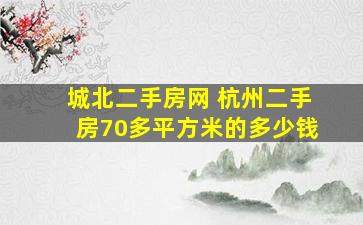 城北二手房网 杭州二手房70多平方米的多少钱